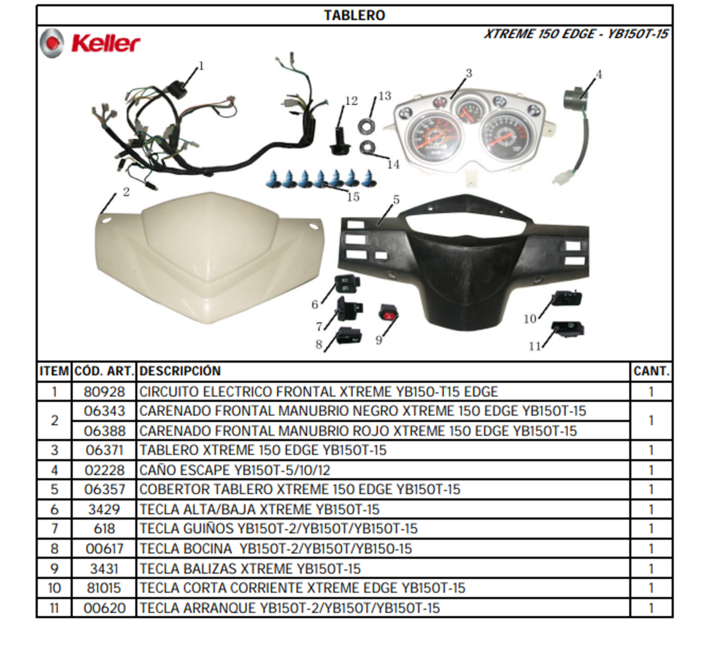 TABLERO

Keller

XTREME 150 EDGE - YB150T-15

1
2
3
4
5
6
7
8
9
10
11
12
13
14
15

| ITEM | CÓD. ART. | DESCRIPCIÓN | CANT. |
|---|---|---|---|
| 1 | 80928 | CIRCUITO ELECTRICO FRONTAL XTREME YB150-T15 EDGE | 1 |
| 2 | 06343 | CARENADO FRONTAL MANUBRIO NEGRO XTREME 150 EDGE YB150T-15 | 1 |
|  | 06388 | CARENADO FRONTAL MANUBRIO ROJO XTREME 150 EDGE YB150T-15 |  |
| 3 | 06371 | TABLERO XTREME 150 EDGE YB150T-15 | 1 |
| 4 | 02228 | CAÑO ESCAPE YB150T-5/10/12 | 1 |
| 5 | 06357 | COBERTOR TABLERO XTREME 150 EDGE YB150T-15 | 1 |
| 6 | 3429 | TECLA ALTA/BAJA XTREME YB150T-15 | 1 |
| 7 | 618 | TECLA GUIÑOS YB150T-2/YB150T/YB150T-15 | 1 |
| 8 | 00617 | TECLA BOCINA YB150T-2/YB150T/YB150-15 | 1 |
| 9 | 3431 | TECLA BALIZAS XTREME YB150T-15 | 1 |
| 10 | 81015 | TECLA CORTA CORRIENTE XTREME EDGE YB150T-15 | 1 |
| 11 | 00620 | TECLA ARRANQUE YB150T-2/YB150T/YB150T-15 | 1 |